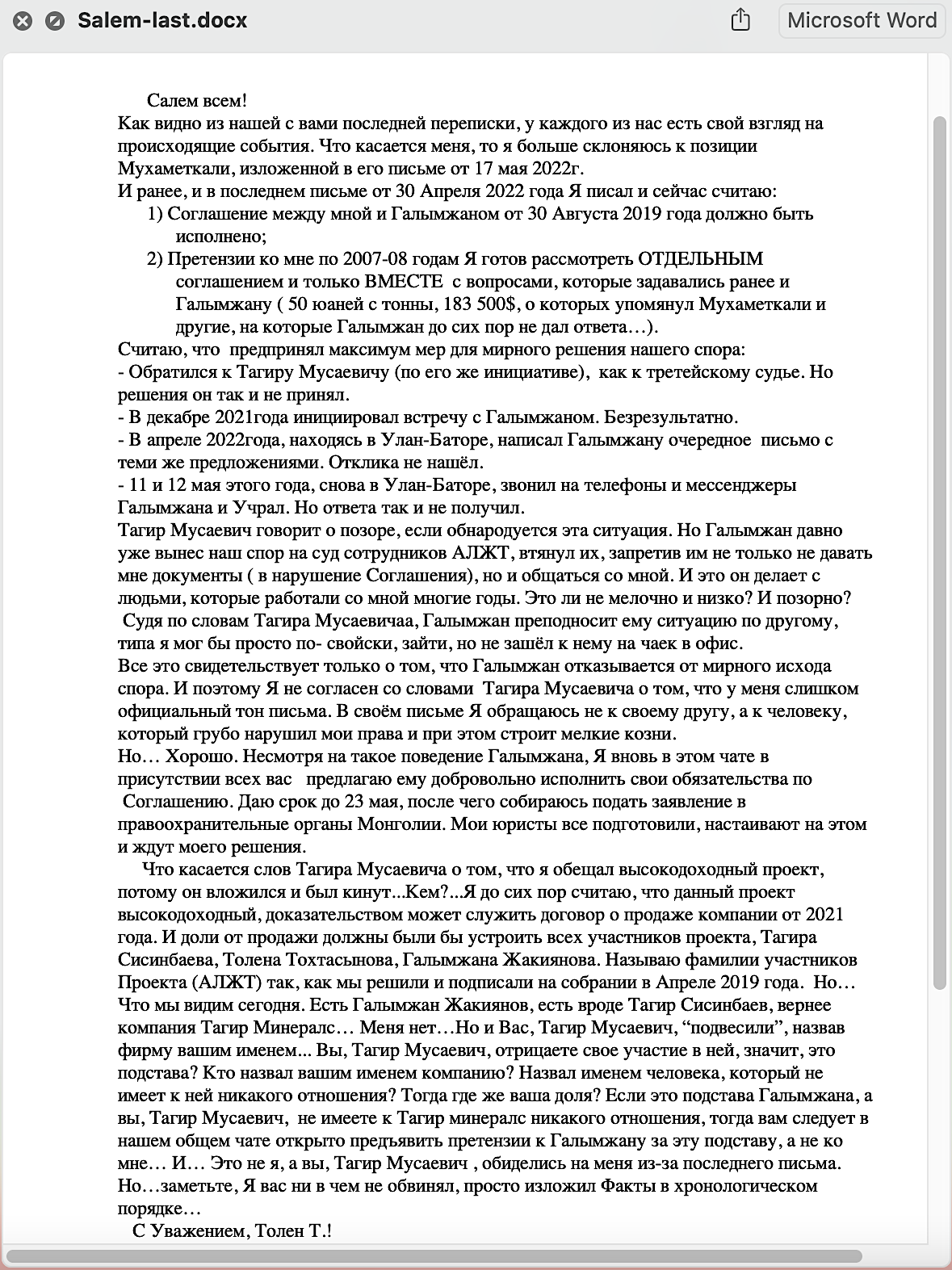 Salem-last.docx

Microsoft Word

Салем всем!
Как видно из нашей с вами последней переписки, у каждого из нас есть свой взгляд на происходящие события. Что касается меня, то я больше склоняюсь к позиции Мухаметкали, изложенной в его письме от 17 мая 2022г.
И ранее, и в последнем письме от 30 Апреля 2022 года Я писал и сейчас считаю:
1) Соглашение между мной и Галымжаном от 30 Августа 2019 года должно быть исполнено;
2) Претензии ко мне по 2007-08 годам Я готов рассмотреть ОТДЕЛЬНЫМ соглашением и только ВМЕСТЕ с вопросами, которые задавались ранее и Галымжану ( 50 юаней с тонны, 183 500$, о которых упомянул Мухаметкали и другие, на которые Галымжан до сих пор не дал ответа…).
Считаю, что предпринял максимум мер для мирного решения нашего спора:
- Обратился к Тагиру Мусаевичу (по его же инициативе), как к третейскому судье. Но решения он так и не принял.
- В декабре 2021года инициировал встречу с Галымжаном. Безрезультатно.
- В апреле 2022года, находясь в Улан-Баторе, написал Галымжану очередное письмо с теми же предложениями. Отклика не нашёл.
- 11 и 12 мая этого года, снова в Улан-Баторе, звонил на телефоны и мессенджеры Галымжана и Учрал. Но ответа так и не получил.
Тагир Мусаевич говорит о позоре, если обнародуется эта ситуация. Но Галымжан давно уже вынес наш спор на суд сотрудников АЛЖТ, втянул их, запретив им не только не давать мне документы ( в нарушение Соглашения), но и общаться со мной. И это он делает с людьми, которые работали со мной многие годы. Это ли не мелочно и низко? И позорно?
Судя по словам Тагира Мусаевичаа, Галымжан преподносит ему ситуацию по другому, типа я мог бы просто по- свойски, зайти, но не зашёл к нему на чаек в офис.
Все это свидетельствует только о том, что Галымжан отказывается от мирного исхода спора. И поэтому Я не согласен со словами Тагира Мусаевича о том, что у меня слишком официальный тон письма. В своём письме Я обращаюсь не к своему другу, а к человеку, который грубо нарушил мои права и при этом строит мелкие козни.
Но… Хорошо. Несмотря на такое поведение Галымжана, Я вновь в этом чате в присутствии всех вас предлагаю ему добровольно исполнить свои обязательства по Соглашению. Даю срок до 23 мая, после чего собираюсь подать заявление в правоохранительные органы Монголии. Мои юристы все подготовили, настаивают на этом и ждут моего решения.
Что касается слов Тагира Мусаевича о том, что я обещал высокодоходный проект, потому он вложился и был кинут...Кем?...Я до сих пор считаю, что данный проект высокодоходный, доказательством может служить договор о продаже компании от 2021 года. И доли от продажи должны были бы устроить всех участников проекта, Тагира Сисинбаева, Толена Тохтасынова, Галымжана Жакиянова. Называю фамилии участников Проекта (АЛЖТ) так, как мы решили и подписали на собрании в Апреле 2019 года. Но… Что мы видим сегодня. Есть Галымжан Жакиянов, есть вроде Тагир Сисинбаев, вернее компания Тагир Минералс… Меня нет…Но и Вас, Тагир Мусаевич, “подвесили”, назвав фирму вашим именем... Вы, Тагир Мусаевич, отрицаете свое участие в ней, значит, это подстава? Кто назвал вашим именем компанию? Назвал именем человека, который не имеет к ней никакого отношения? Тогда где же ваша доля? Если это подстава Галымжана, а вы, Тагир Мусаевич, не имеете к Тагир минералс никакого отношения, тогда вам следует в нашем общем чате открыто предъявить претензии к Галымжану за эту подставу, а не ко мне… И… Это не я, а вы, Тагир Мусаевич , обиделись на меня из-за последнего письма. Но…заметьте, Я вас ни в чем не обвинял, просто изложил Факты в хронологическом порядке…
С Уважением, Толен Т.!